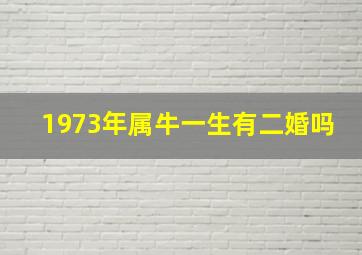 1973年属牛一生有二婚吗